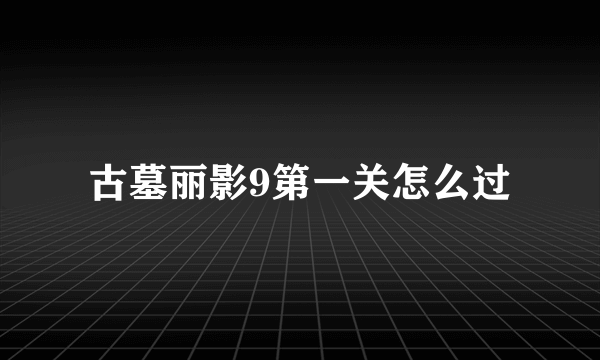 古墓丽影9第一关怎么过